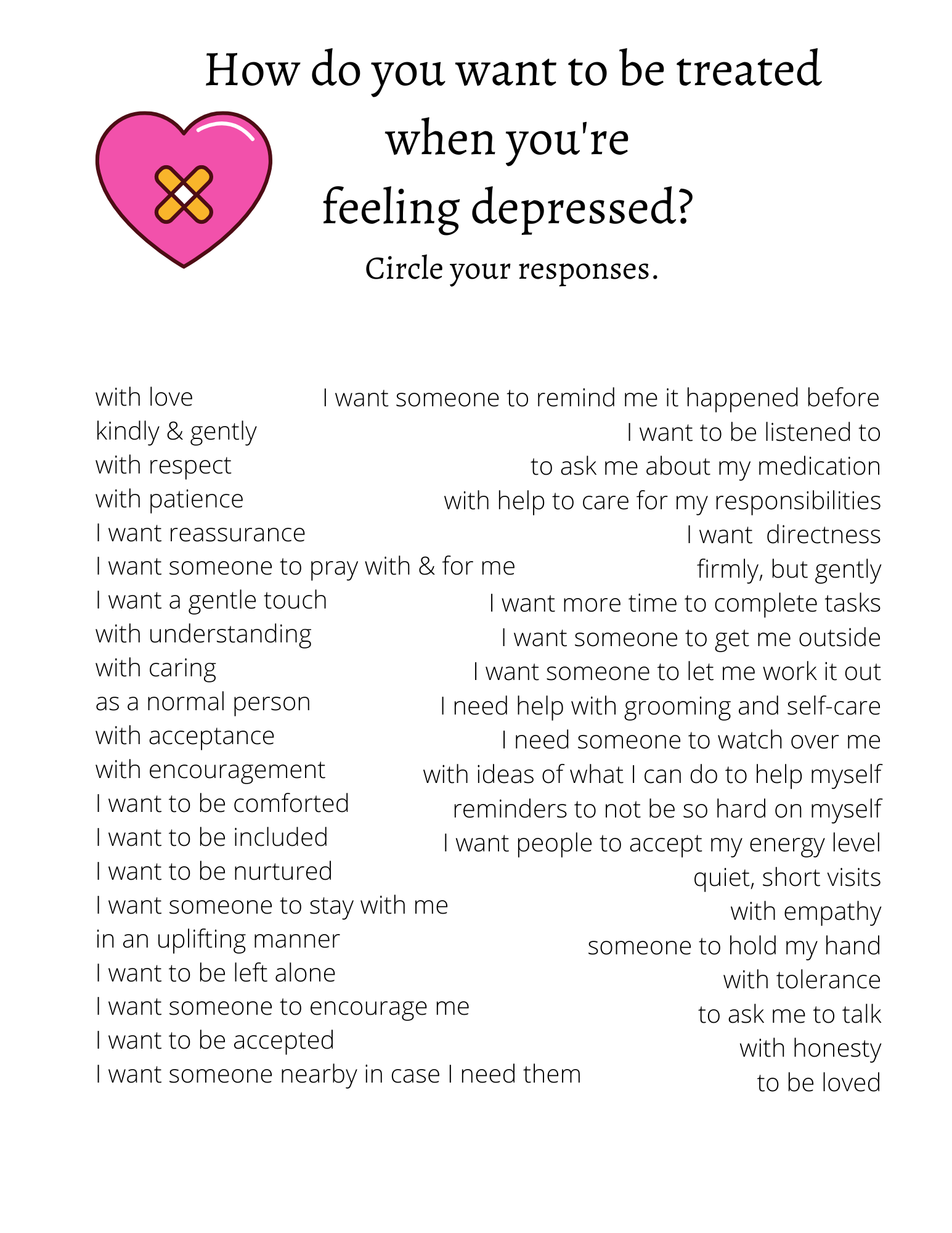 How do you want to be treated when you're feeling depressed?

Circle your responses.

with love
kindly & gently
with respect
with patience
I want reassurance
I want someone to pray with & for me
I want a gentle touch
with understanding
with caring
as a normal person
with acceptance
with encouragement
I want to be comforted
I want to be included
I want to be nurtured
I want someone to stay with me
in an uplifting manner
I want to be left alone
I want someone to encourage me
I want to be accepted
I want someone nearby in case I need them

I want someone to remind me it happened before
I want to be listened to
to ask me about my medication
with help to care for my responsibilities
I want directness
firmly, but gently
I want more time to complete tasks
I want someone to get me outside
I want someone to let me work it out
I need help with grooming and self-care
I need someone to watch over me
with ideas of what I can do to help myself
reminders to not be so hard on myself
I want people to accept my energy level
quiet, short visits
with empathy
someone to hold my hand
with tolerance
to ask me to talk
with honesty
to be loved